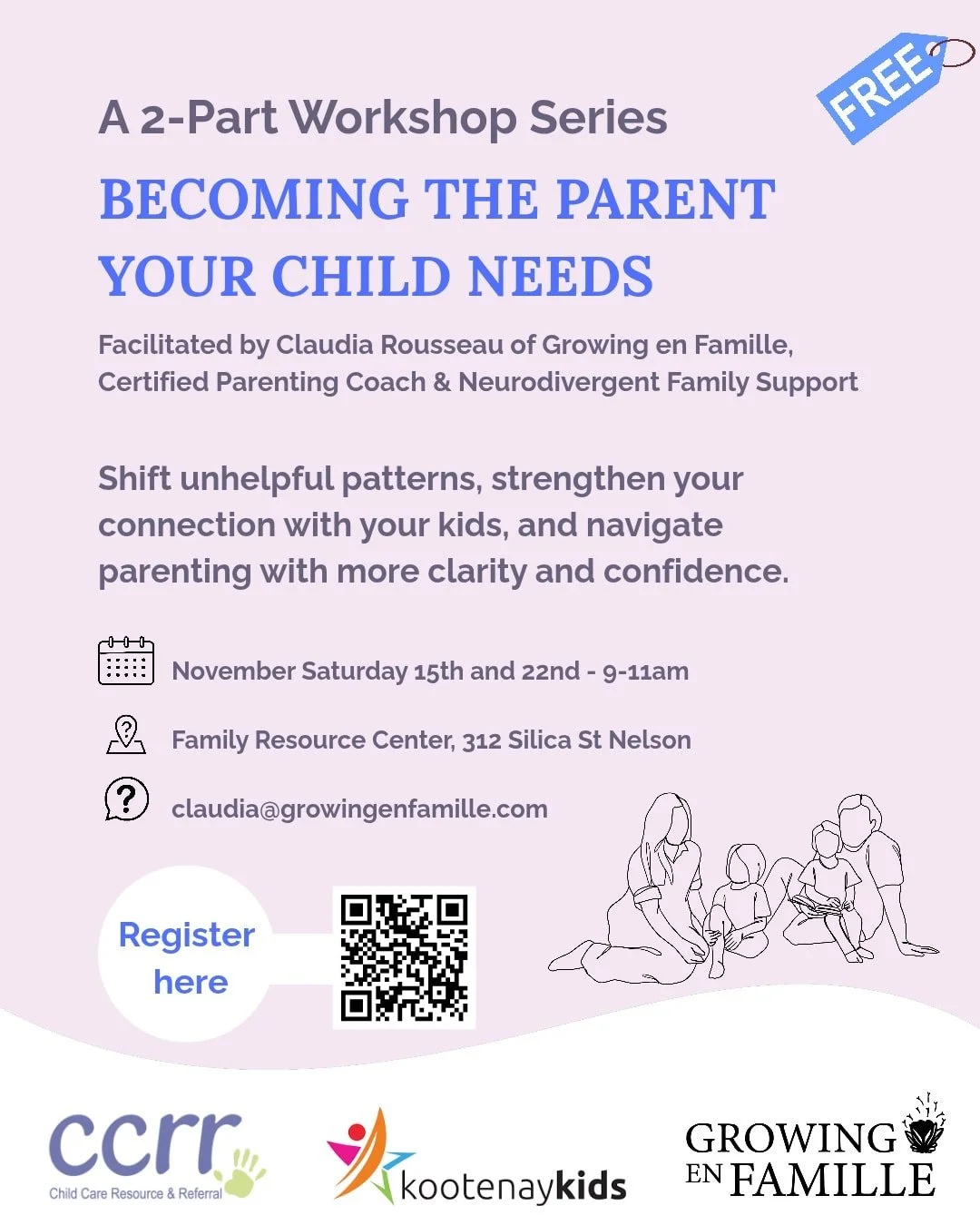 FREE

A 2-Part Workshop Series

BECOMING THE PARENT YOUR CHILD NEEDS

Facilitated by Claudia Rousseau of Growing en Famille, Certified Parenting Coach & Neurodivergent Family Support

Shift unhelpful patterns, strengthen your connection with your kids, and navigate parenting with more clarity and confidence.

November Saturday 15th and 22nd - 9-11am

Family Resource Center, 312 Silica St Nelson

claudia@growingenfamille.com

Register here

ccrr
Child Care Resource & Referral

kootenaykids

GROWING EN FAMILLE